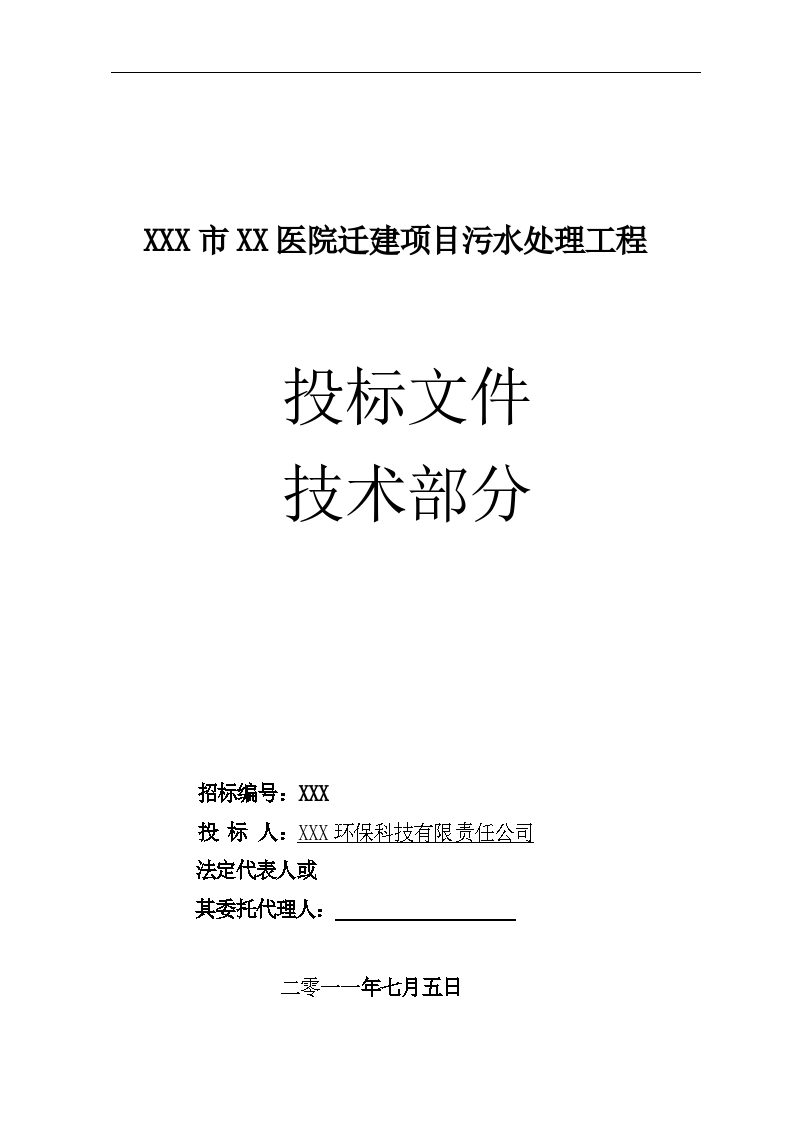 XXX 市 XX 医院迁建项目污水处理工程

投标文件
技术部分

招标编号：XXX

投 标 人：XXX 环保科技有限责任公司

法定代表人或

其委托代理人：

二零一一年七月五日